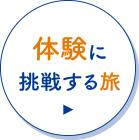 体験に
挑戦する旅
▶